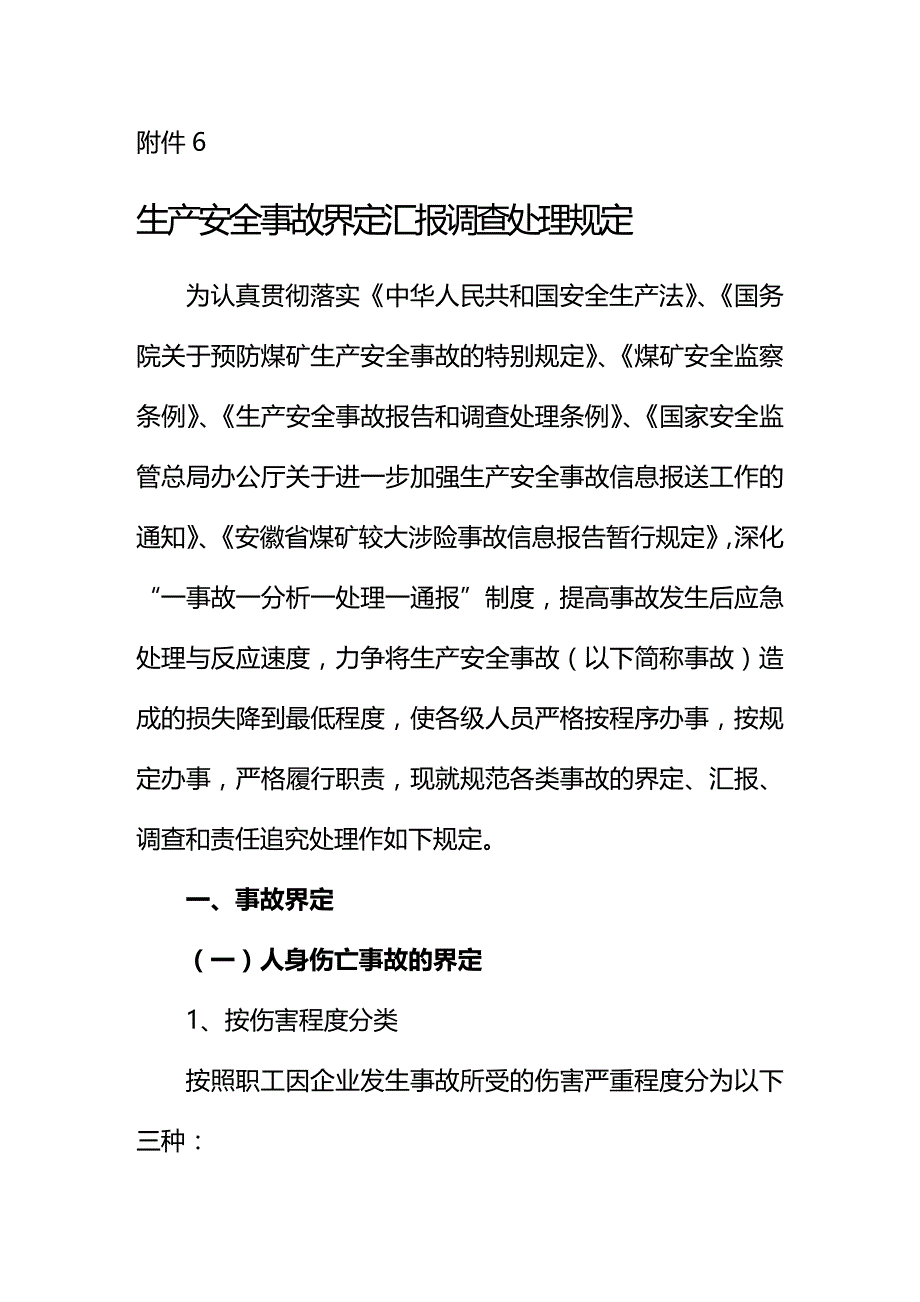 附件 6

生产安全事故界定汇报调查处理规定

为认真贯彻落实《中华人民共和国安全生产法》、《国务院关于预防煤矿生产安全事故的特别规定》、《煤矿安全监察条例》、《生产安全事故报告和调查处理条例》、《国家安全监管总局办公厅关于进一步加强生产安全事故信息报送工作的通知》、《安徽省煤矿较大涉险事故信息报告暂行规定》，深化“一事故一分析一处理一通报”制度，提高事故发生后应急处理与反应速度，力争将生产安全事故（以下简称事故）造成的损失降到最低程度，使各级人员严格按程序办事，按规定办事，严格履行职责，现就规范各类事故的界定、汇报、调查和责任追究处理作如下规定。

一、事故界定

（一）人身伤亡事故的界定

1、按伤害程度分类

按照职工因企业发生事故所受的伤害严重程度分为以下三种：